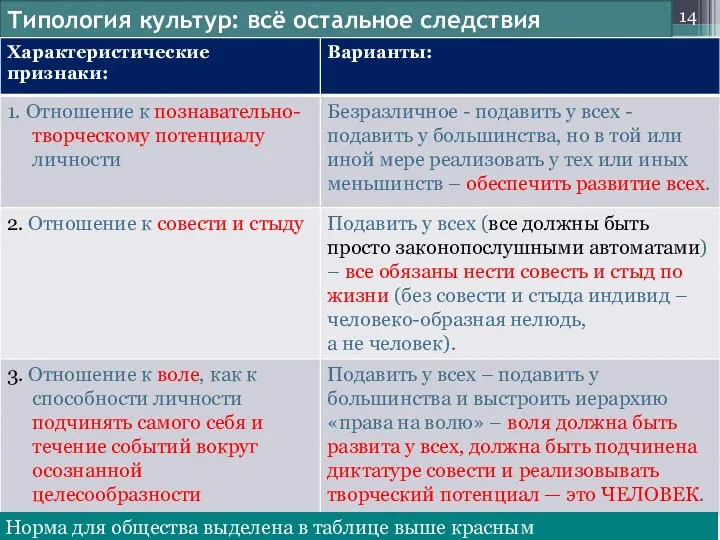 Типология культур: всё остальное следствия

14

| Характеристические признаки: | Варианты: |
|---|---|
| 1. Отношение к познавательно-творческому потенциалу личности | Безразличное - подавить у всех - подавить у большинства, но в той или иной мере реализовать у тех или иных меньшинств – обеспечить развитие всех. |
| 2. Отношение к совести и стыду | Подавить у всех (все должны быть просто законопослушными автоматами) – все обязаны нести совесть и стыд по жизни (без совести и стыда индивид – человеко-образная нелюдь, а не человек). |
| 3. Отношение к воле, как к способности личности подчинять самого себя и течение событий вокруг осознанной целесообразности | Подавить у всех – подавить у большинства и выстроить иерархию «права на волю» – воля должна быть развита у всех, должна быть подчинена диктатуре совести и реализовывать творческий потенциал — это ЧЕЛОВЕК. |

Норма для общества выделена в таблице выше красным